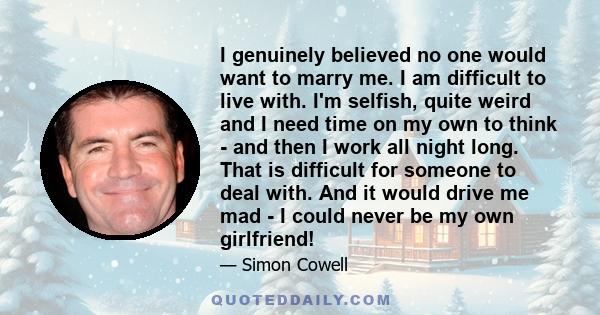 I genuinely believed no one would want to marry me. I am difficult to live with. I'm selfish, quite weird and I need time on my own to think - and then I work all night long. That is difficult for someone to deal with. And it would drive me mad - I could never be my own girlfriend!

— Simon Cowell

QUOTEDDAILY.COM